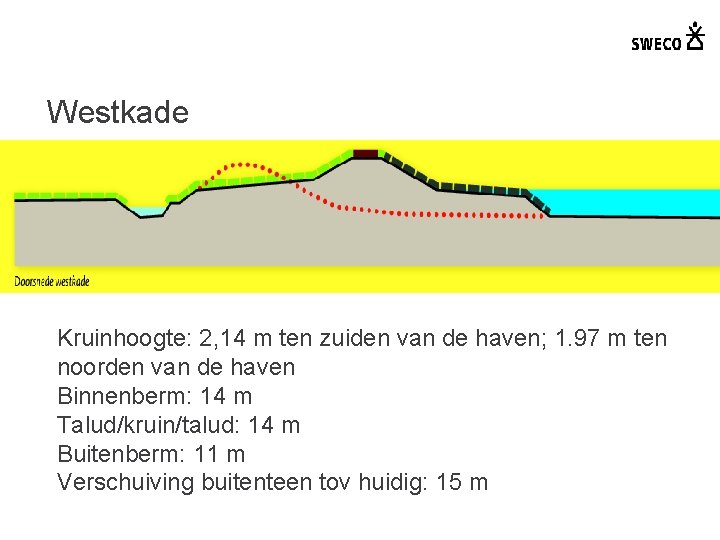 SWECO

Westkade

Doorsnede westkade

Kruinhoogte: 2,14 m ten zuiden van de haven; 1.97 m ten noorden van de haven
Binnenberm: 14 m
Talud/kruin/talud: 14 m
Buitenberm: 11 m
Verschuiving buitenteen tov huidig: 15 m